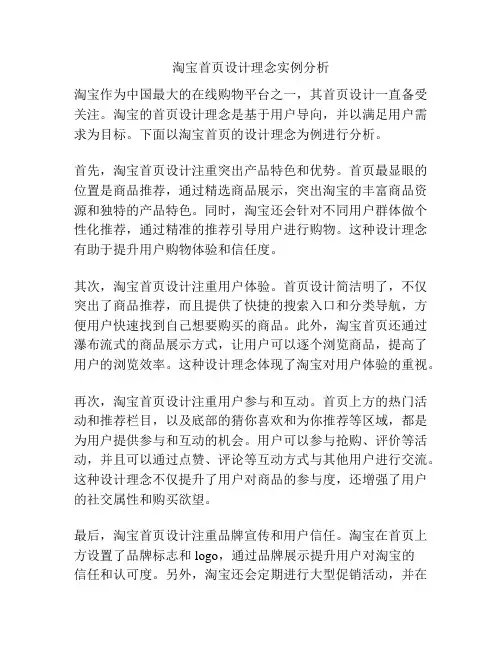 淘宝首页设计理念实例分析

淘宝作为中国最大的在线购物平台之一，其首页设计一直备受关注。淘宝的首页设计理念是基于用户导向，并以满足用户需求为目标。下面以淘宝首页的设计理念为例进行分析。

首先，淘宝首页设计注重突出产品特色和优势。首页最显眼的位置是商品推荐，通过精选商品展示，突出淘宝的丰富商品资源和独特的产品特色。同时，淘宝还会针对不同用户群体做个性化推荐，通过精准的推荐引导用户进行购物。这种设计理念有助于提升用户购物体验和信任度。

其次，淘宝首页设计注重用户体验。首页设计简洁明了，不仅突出了商品推荐，而且提供了快捷的搜索入口和分类导航，方便用户快速找到自己想要购买的商品。此外，淘宝首页还通过瀑布流式的商品展示方式，让用户可以逐个浏览商品，提高了用户的浏览效率。这种设计理念体现了淘宝对用户体验的重视。

再次，淘宝首页设计注重用户参与和互动。首页上方的热门活动和推荐栏目，以及底部的猜你喜欢和为你推荐等区域，都是为用户提供参与和互动的机会。用户可以参与抢购、评价等活动，并且可以通过点赞、评论等互动方式与其他用户进行交流。这种设计理念不仅提升了用户对商品的参与度，还增强了用户的社交属性和购买欲望。

最后，淘宝首页设计注重品牌宣传和用户信任。淘宝在首页上方设置了品牌标志和 logo，通过品牌展示提升用户对淘宝的信任和认可度。另外，淘宝还会定期进行大型促销活动，并在